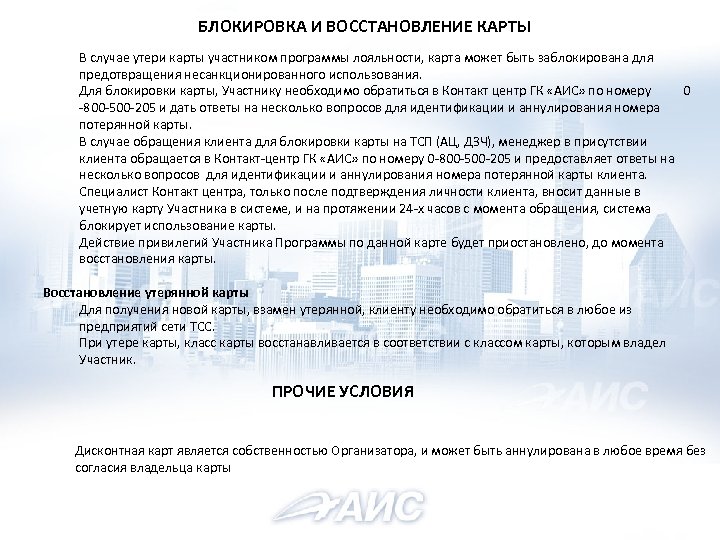 БЛОКИРОВКА И ВОССТАНОВЛЕНИЕ КАРТЫ

В случае утери карты участником программы лояльности, карта может быть заблокирована для предотвращения несанкционированного использования.
Для блокировки карты, Участнику необходимо обратиться в Контакт центр ГК «АИС» по номеру 0 -800-500-205 и дать ответы на несколько вопросов для идентификации и аннулирования номера потерянной карты.
В случае обращения клиента для блокировки карты на ТСП (АЦ, ДЗЧ), менеджер в присутствии клиента обращается в Контакт-центр ГК «АИС» по номеру 0-800-500-205 и предоставляет ответы на несколько вопросов для идентификации и аннулирования номера потерянной карты клиента.
Специалист Контакт центра, только после подтверждения личности клиента, вносит данные в учетную карту Участника в системе, и на протяжении 24-х часов с момента обращения, система блокирует использование карты.
Действие привилегий Участника Программы по данной карте будет приостановлено, до момента восстановления карты.

Восстановление утерянной карты
Для получения новой карты, взамен утерянной, клиенту необходимо обратиться в любое из предприятий сети ТСС.
При утере карты, класс карты восстанавливается в соответствии с классом карты, которым владел Участник.

ПРОЧИЕ УСЛОВИЯ

Дисконтная карт является собственностью Организатора, и может быть аннулирована в любое время без согласия владельца карты

АИС